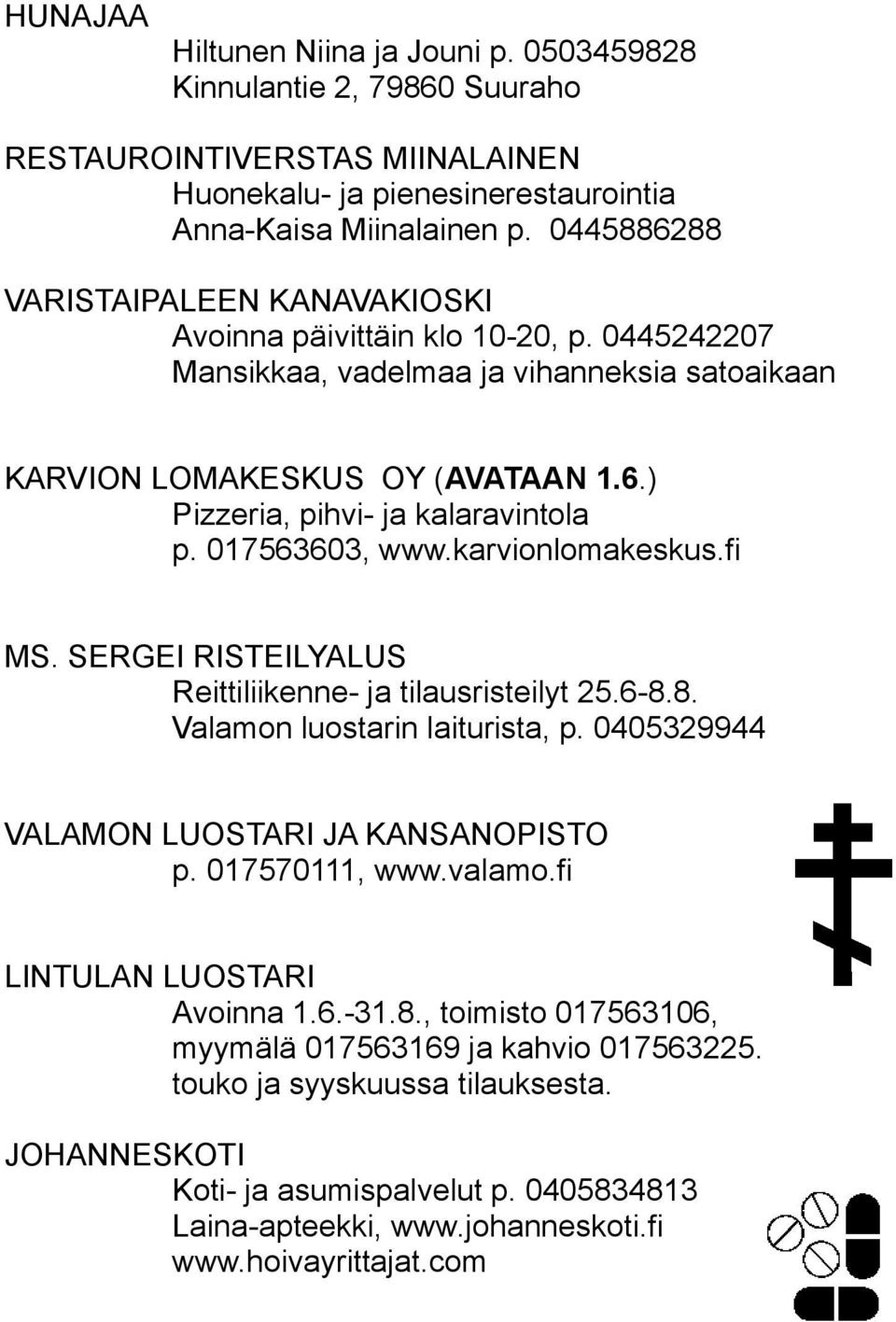 HUNAJAA
Hiltunen Niina ja Jouni p. 0503459828
Kinnulantie 2, 79860 Suuraho

RESTAUROINTIVERSTAS MIINALAINEN
Huonekalu- ja pienesinerestaurointia
Anna-Kaisa Miinalainen p. 0445886288

VARISTAIPALEEN KANAVAKIOSKI
Avoinna päivittäin klo 10-20, p. 0445242207
Mansikkaa, vadelmaa ja vihanneksia satoaikaan

KARVION LOMAKESKUS OY (AVATAAN 1.6.)
Pizzeria, pihvi- ja kalaravintola
p. 017563603, www.karvionlomakeskus.fi

MS. SERGEI RISTEILYALUS
Reittiliikenne- ja tilausristeilyt 25.6-8.8.
Valamon luostarin laiturista, p. 0405329944

VALAMON LUOSTARI JA KANSANOPISTO
p. 017570111, www.valamo.fi

LINTULAN LUOSTARI
Avoinna 1.6.-31.8., toimisto 017563106,
myymälä 017563169 ja kahvio 017563225.
touko ja syyskuussa tilauksesta.

JOHANNESKOTI
Koti- ja asumispalvelut p. 0405834813
Laina-apteekki, www.johanneskoti.fi
www.hoivayrittajat.com